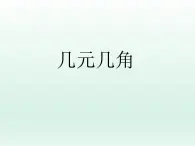 几元几角